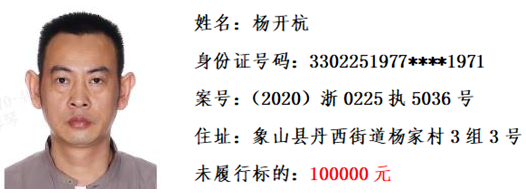 姓名：杨开杭

身份证号码：3302251977****1971

案号：（2020）浙 0225 执 5036 号

住址：象山县丹西街道杨家村 3 组 3 号

未履行标的：100000 元